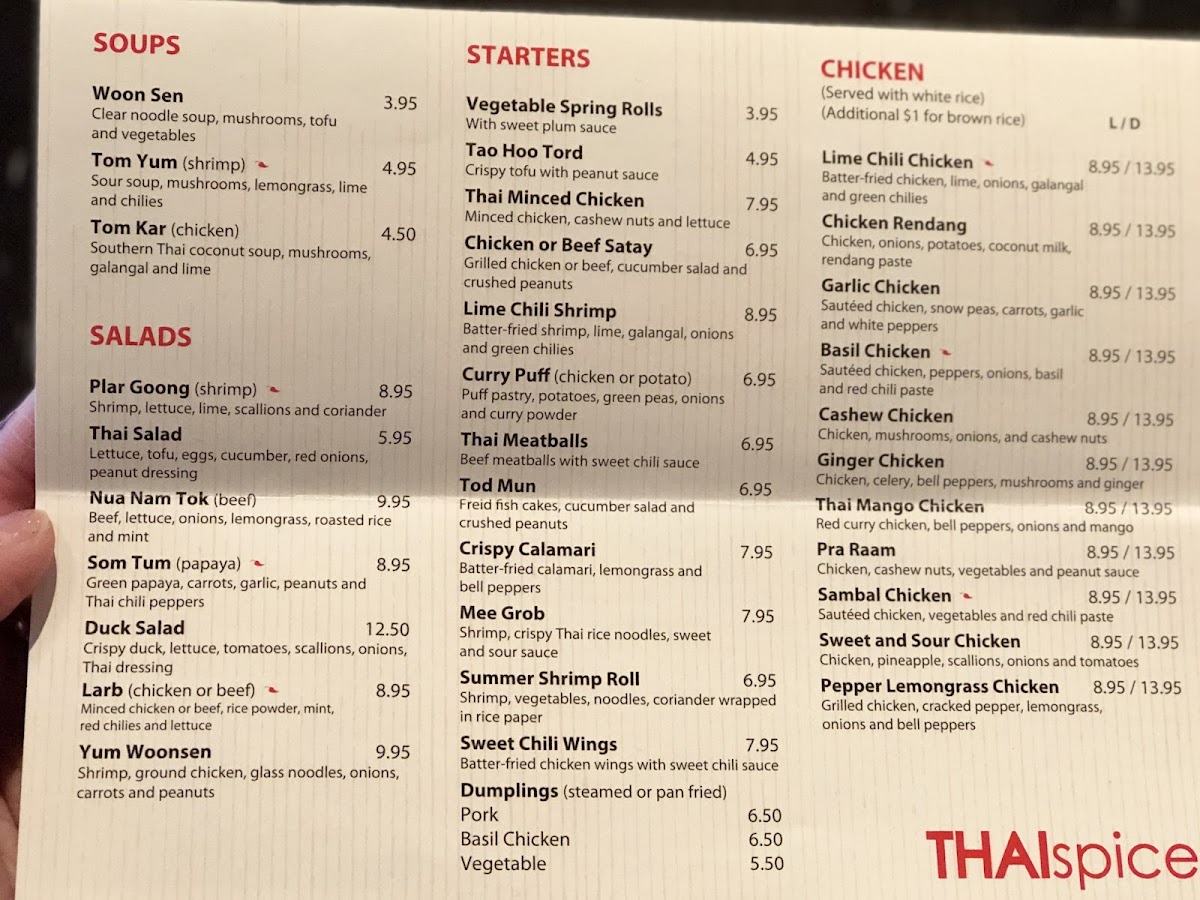 SOUPS

Woon Sen 3.95
Clear noodle soup, mushrooms, tofu and vegetables

Tom Yum (shrimp) 4.95
Sour soup, mushrooms, lemongrass, lime and chilies

Tom Kar (chicken) 4.50
Southern Thai coconut soup, mushrooms, galangal and lime

SALADS

Plar Goong (shrimp) 8.95
Shrimp, lettuce, lime, scallions and coriander

Thai Salad 5.95
Lettuce, tofu, eggs, cucumber, red onions, peanut dressing

Nua Nam Tok (beef) 9.95
Beef, lettuce, onions, lemongrass, roasted rice and mint

Som Tum (papaya) 8.95
Green papaya, carrots, garlic, peanuts and Thai chili peppers

Duck Salad 12.50
Crispy duck, lettuce, tomatoes, scallions, onions, Thai dressing

Larb (chicken or beef) 8.95
Minced chicken or beef, rice powder, mint, red chilies and lettuce

Yum Woonsen 9.95
Shrimp, ground chicken, glass noodles, onions, carrots and peanuts

STARTERS

Vegetable Spring Rolls 3.95
With sweet plum sauce

Tao Hoo Tord 4.95
Crispy tofu with peanut sauce

Thai Minced Chicken 7.95
Minced chicken, cashew nuts and lettuce

Chicken or Beef Satay 6.95
Grilled chicken or beef, cucumber salad and crushed peanuts

Lime Chili Shrimp 8.95
Batter-fried shrimp, lime, galangal, onions and green chilies

Curry Puff (chicken or potato) 6.95
Puff pastry, potatoes, green peas, onions and curry powder

Thai Meatballs 6.95
Beef meatballs with sweet chili sauce

Tod Mun 6.95
Freid fish cakes, cucumber salad and crushed peanuts

Crispy Calamari 7.95
Batter-fried calamari, lemongrass and bell peppers

Mee Grob 7.95
Shrimp, crispy Thai rice noodles, sweet and sour sauce

Summer Shrimp Roll 6.95
Shrimp, vegetables, noodles, coriander wrapped in rice paper

Sweet Chili Wings 7.95
Batter-fried chicken wings with sweet chili sauce

Dumplings (steamed or pan fried)
Pork 6.50
Basil Chicken 6.50
Vegetable 5.50

CHICKEN
(Served with white rice)
(Additional $1 for brown rice) L / D

Lime Chili Chicken 8.95 / 13.95
Batter-fried chicken, lime, onions, galangal and green chilies

Chicken Rendang 8.95 / 13.95
Chicken, onions, potatoes, coconut milk, rendang paste

Garlic Chicken 8.95 / 13.95
Sautéed chicken, snow peas, carrots, garlic and white peppers

Basil Chicken 8.95 / 13.95
Sautéed chicken, peppers, onions, basil and red chili paste

Cashew Chicken 8.95 / 13.95
Chicken, mushrooms, onions, and cashew nuts

Ginger Chicken 8.95 / 13.95
Chicken, celery, bell peppers, mushrooms and ginger

Thai Mango Chicken 8.95 / 13.95
Red curry chicken, bell peppers, onions and mango

Pra Raam 8.95 / 13.95
Chicken, cashew nuts, vegetables and peanut sauce

Sambal Chicken 8.95 / 13.95
Sautéed chicken, vegetables and red chili paste

Sweet and Sour Chicken 8.95 / 13.95
Chicken, pineapple, scallions, onions and tomatoes

Pepper Lemongrass Chicken 8.95 / 13.95
Grilled chicken, cracked pepper, lemongrass, onions and bell peppers

THAIspice